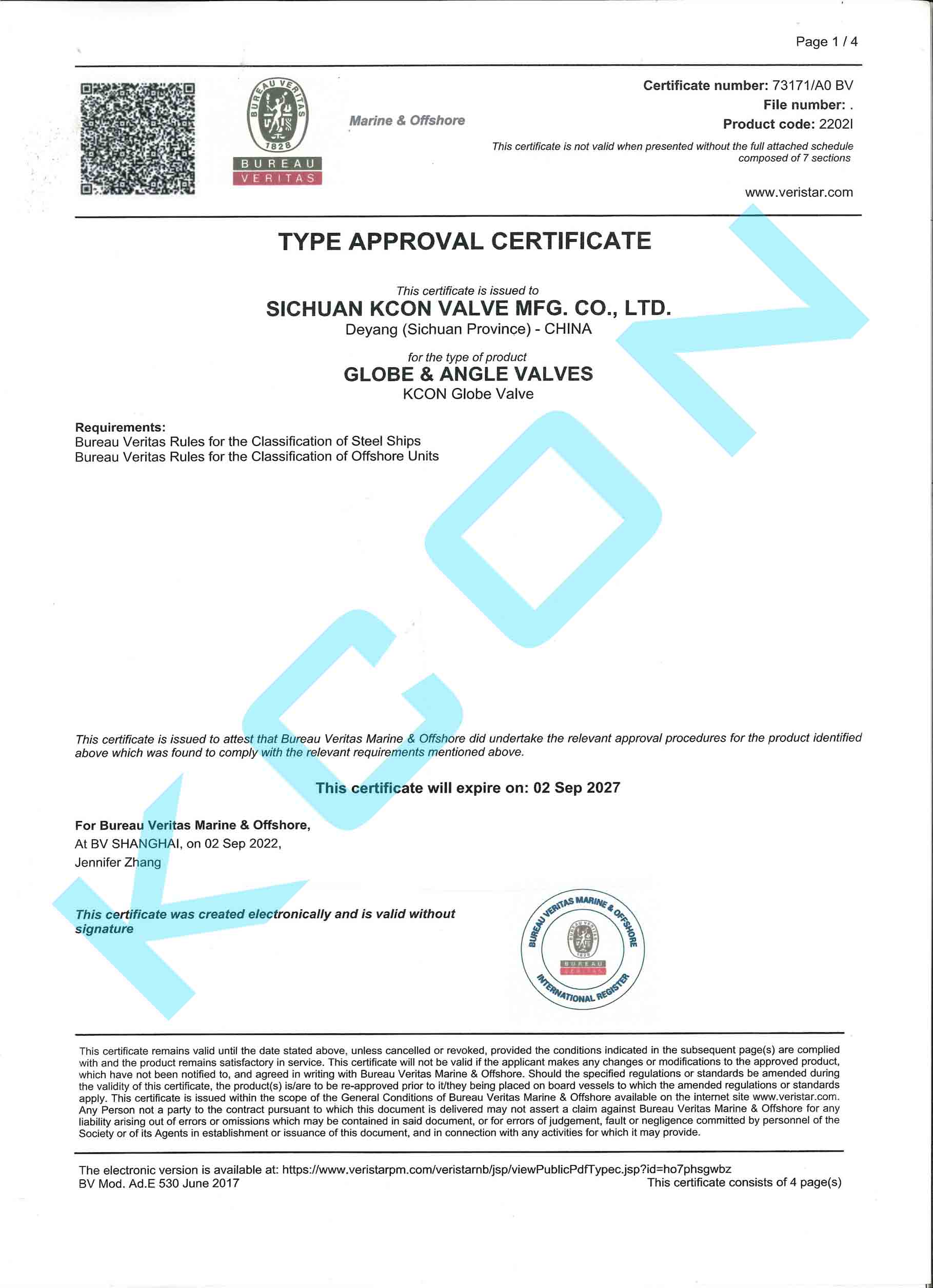 Page 1 / 4

BUREAU VERITAS 1828
BUREAU
VERITAS

Marine & Offshore

Certificate number: 73171/A0 BV
File number: .
Product code: 2202I

This certificate is not valid when presented without the full attached schedule composed of 7 sections

www.veristar.com

TYPE APPROVAL CERTIFICATE

This certificate is issued to
SICHUAN KCON VALVE MFG. CO., LTD.
Deyang (Sichuan Province) - CHINA

for the type of product
GLOBE & ANGLE VALVES
KCON Globe Valve

Requirements:
Bureau Veritas Rules for the Classification of Steel Ships
Bureau Veritas Rules for the Classification of Offshore Units

KCON

This certificate is issued to attest that Bureau Veritas Marine & Offshore did undertake the relevant approval procedures for the product identified above which was found to comply with the relevant requirements mentioned above.

This certificate will expire on: 02 Sep 2027

For Bureau Veritas Marine & Offshore,
At BV SHANGHAI, on 02 Sep 2022,
Jennifer Zhang

This certificate was created electronically and is valid without signature

BUREAU VERITAS MARINE & OFFSHORE
BUREAU VERITAS 1828
BUREAU
VERITAS
INTERNATIONAL REGISTER

This certificate remains valid until the date stated above, unless cancelled or revoked, provided the conditions indicated in the subsequent page(s) are complied with and the product remains satisfactory in service. This certificate will not be valid if the applicant makes any changes or modifications to the approved product, which have not been notified to, and agreed in writing with Bureau Veritas Marine & Offshore. Should the specified regulations or standards be amended during the validity of this certificate, the product(s) is/are to be re-approved prior to it/they being placed on board vessels to which the amended regulations or standards apply. This certificate is issued within the scope of the General Conditions of Bureau Veritas Marine & Offshore available on the internet site www.veristar.com. Any Person not a party to the contract pursuant to which this document is delivered may not assert a claim against Bureau Veritas Marine & Offshore for any liability arising out of errors or omissions which may be contained in said document, or for errors of judgement, fault or negligence committed by personnel of the Society or of its Agents in establishment or issuance of this document, and in connection with any activities for which it may provide.

The electronic version is available at: https://www.veristarpm.com/veristarnb/jsp/viewPublicPdfTypec.jsp?id=ho7phsgwbz
BV Mod. Ad.E 530 June 2017
This certificate consists of 4 page(s)